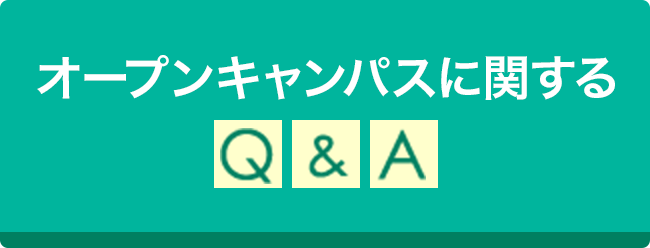 オープンキャンパスに関する

Q & A